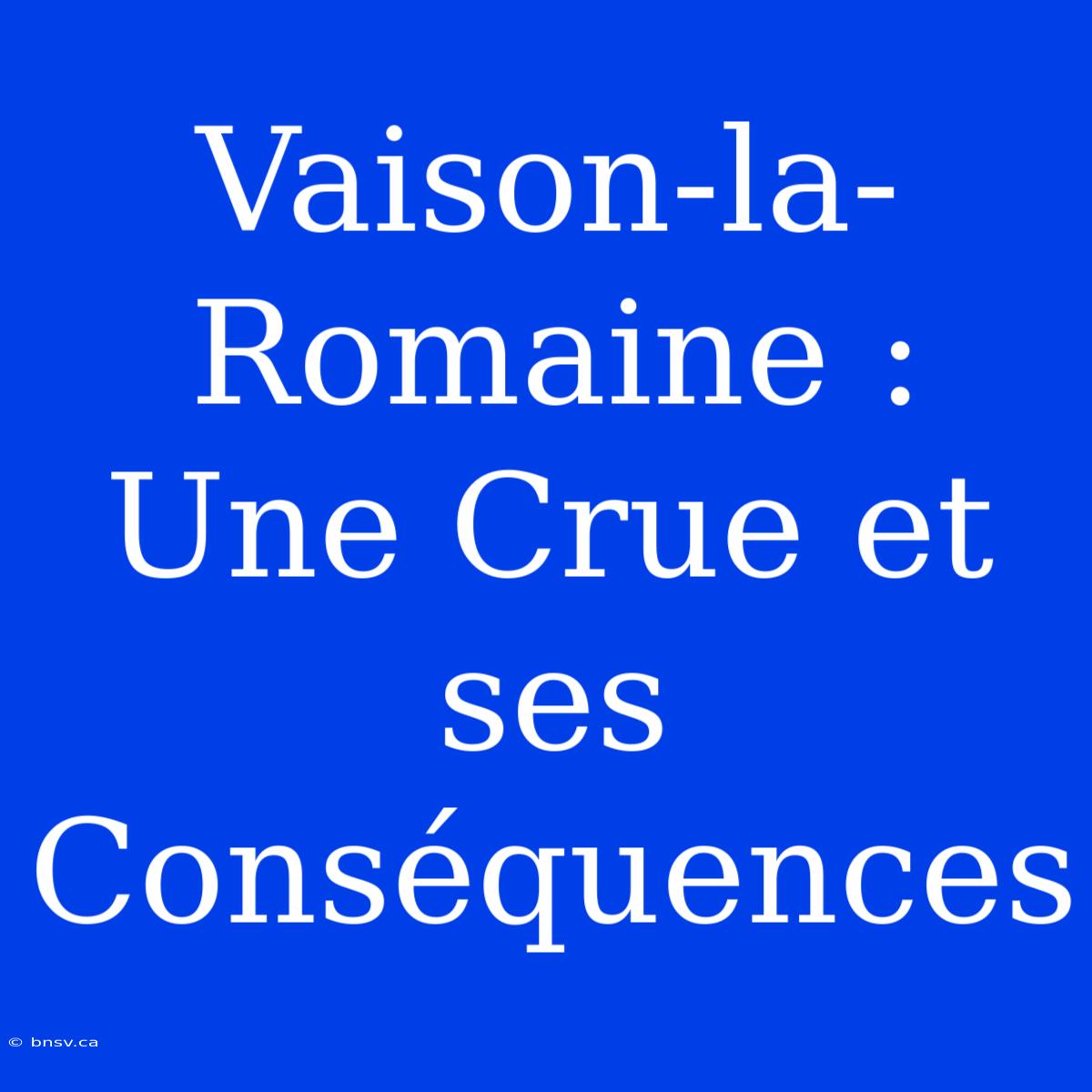 Vaison-la-Romaine : Une Crue et ses Conséquences

© bnsv.ca